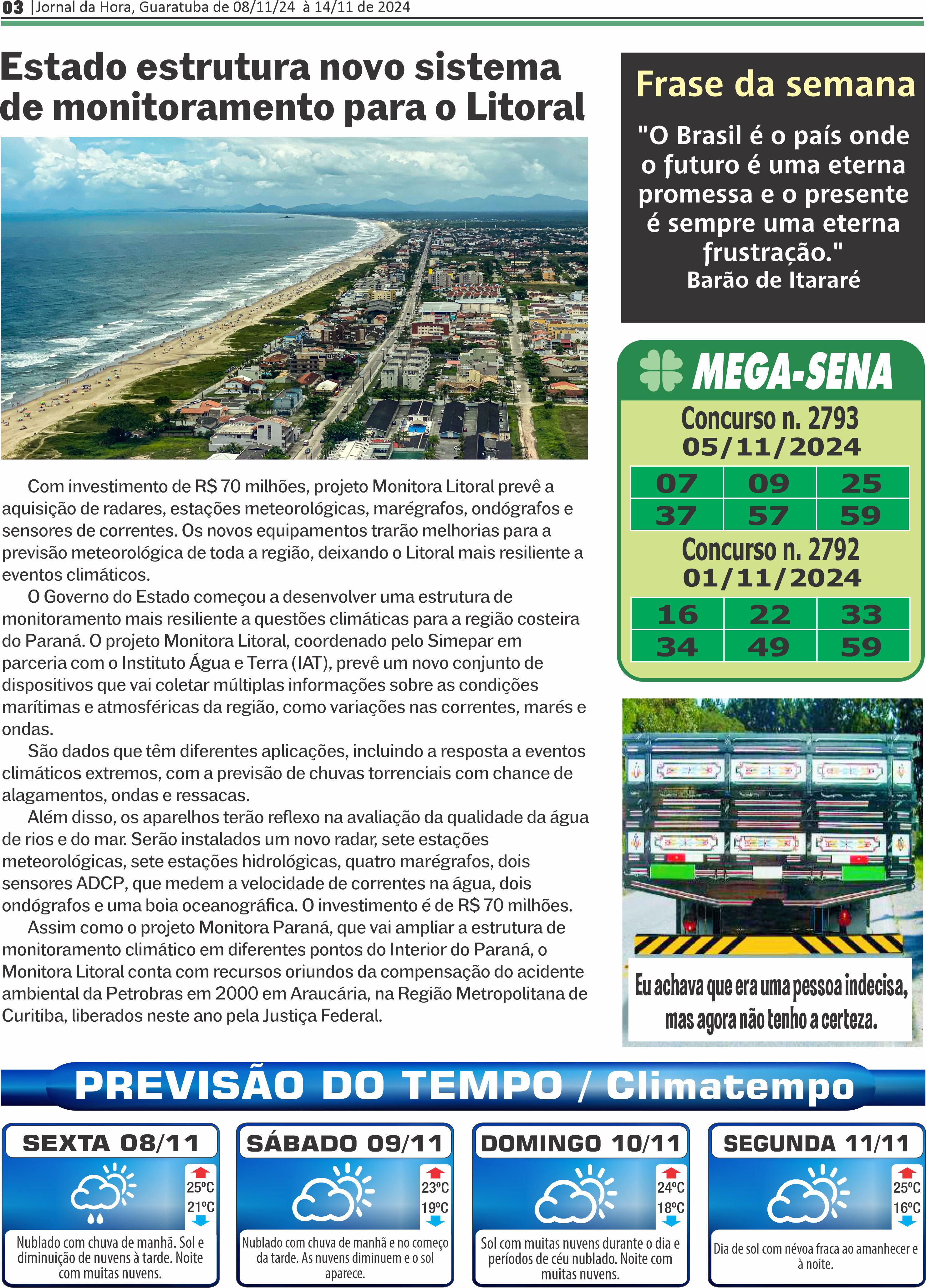 03 |Jornal da Hora, Guaratuba de 08/11/24 à 14/11 de 2024

Estado estrutura novo sistema de monitoramento para o Litoral

Com investimento de R$ 70 milhões, projeto Monitora Litoral prevê a aquisição de radares, estações meteorológicas, marégrafos, ondógrafos e sensores de correntes. Os novos equipamentos trarão melhorias para a previsão meteorológica de toda a região, deixando o Litoral mais resiliente a eventos climáticos.

O Governo do Estado começou a desenvolver uma estrutura de monitoramento mais resiliente a questões climáticas para a região costeira do Paraná. O projeto Monitora Litoral, coordenado pelo Simepar em parceria com o Instituto Água e Terra (IAT), prevê um novo conjunto de dispositivos que vai coletar múltiplas informações sobre as condições marítimas e atmosféricas da região, como variações nas correntes, marés e ondas.

São dados que têm diferentes aplicações, incluindo a resposta a eventos climáticos extremos, com a previsão de chuvas torrenciais com chance de alagamentos, ondas e ressacas.

Além disso, os aparelhos terão reflexo na avaliação da qualidade da água de rios e do mar. Serão instalados um novo radar, sete estações meteorológicas, sete estações hidrológicas, quatro marégrafos, dois sensores ADCP, que medem a velocidade de correntes na água, dois ondógrafos e uma boia oceanográfica. O investimento é de R$ 70 milhões.

Assim como o projeto Monitora Paraná, que vai ampliar a estrutura de monitoramento climático em diferentes pontos do Interior do Paraná, o Monitora Litoral conta com recursos oriundos da compensação do acidente ambiental da Petrobras em 2000 em Araucária, na Região Metropolitana de Curitiba, liberados neste ano pela Justiça Federal.

Frase da semana

"O Brasil é o país onde o futuro é uma eterna promessa e o presente é sempre uma eterna frustração."
Barão de Itararé

MEGA-SENA

Concurso n. 2793
05/11/2024

| 07 | 09 | 25 |
|---|---|---|
| 37 | 57 | 59 |

Concurso n. 2792
01/11/2024

| 16 | 22 | 33 |
|---|---|---|
| 34 | 49 | 59 |

Eu achava que era uma pessoa indecisa, mas agora não tenho a certeza.

PREVISÃO DO TEMPO / Climatempo

SEXTA 08/11
25ºC
21ºC
Nublado com chuva de manhã. Sol e diminuição de nuvens à tarde. Noite com muitas nuvens.

SÁBADO 09/11
23ºC
19ºC
Nublado com chuva de manhã e no começo da tarde. As nuvens diminuem e o sol aparece.

DOMINGO 10/11
24ºC
18ºC
Sol com muitas nuvens durante o dia e períodos de céu nublado. Noite com muitas nuvens.

SEGUNDA 11/11
25ºC
16ºC
Dia de sol com névoa fraca ao amanhecer e à noite.